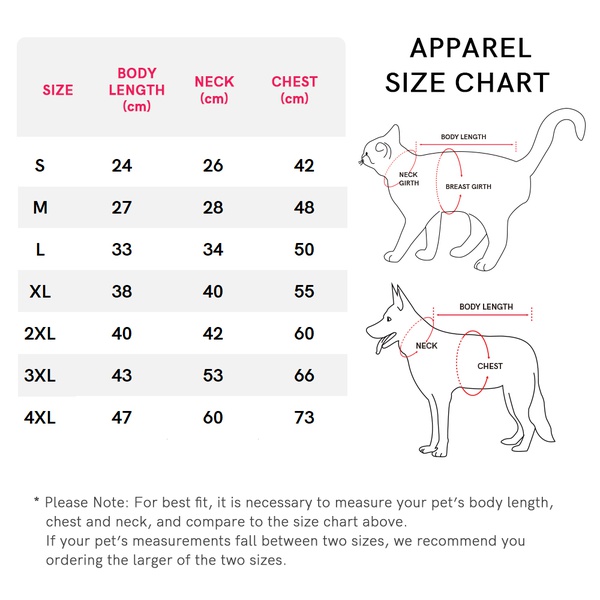 | SIZE | BODY LENGTH (cm) | NECK (cm) | CHEST (cm) |
|---|---|---|---|
| S | 24 | 26 | 42 |
| M | 27 | 28 | 48 |
| L | 33 | 34 | 50 |
| XL | 38 | 40 | 55 |
| 2XL | 40 | 42 | 60 |
| 3XL | 43 | 53 | 66 |
| 4XL | 47 | 60 | 73 |

APPAREL SIZE CHART

BODY LENGTH
NECK GIRTH
BREAST GIRTH

BODY LENGTH
NECK
CHEST

* Please Note: For best fit, it is necessary to measure your pet's body length, chest and neck, and compare to the size chart above.
If your pet's measurements fall between two sizes, we recommend you ordering the larger of the two sizes.